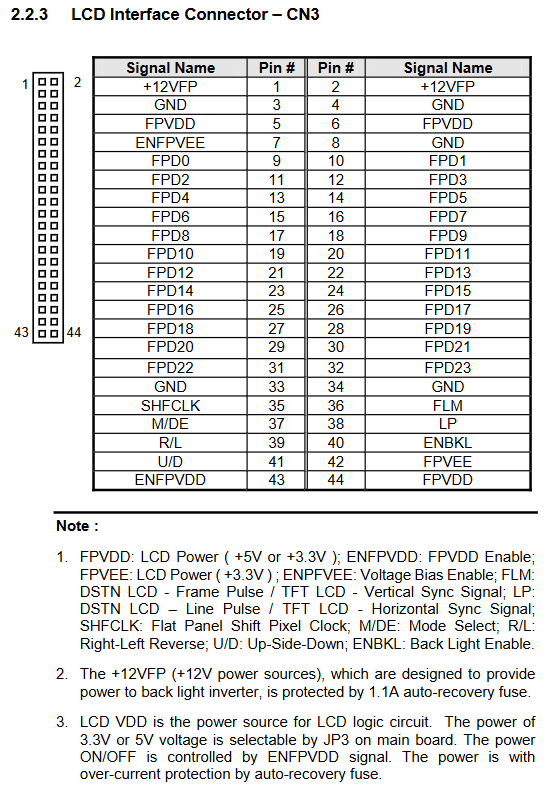 2.2.3 LCD Interface Connector – CN3

1 2

43 44

| Signal Name | Pin # | Pin # | Signal Name |
|---|---|---|---|
| +12VFP | 1 | 2 | +12VFP |
| GND | 3 | 4 | GND |
| FPVDD | 5 | 6 | FPVDD |
| ENFPVEE | 7 | 8 | GND |
| FPD0 | 9 | 10 | FPD1 |
| FPD2 | 11 | 12 | FPD3 |
| FPD4 | 13 | 14 | FPD5 |
| FPD6 | 15 | 16 | FPD7 |
| FPD8 | 17 | 18 | FPD9 |
| FPD10 | 19 | 20 | FPD11 |
| FPD12 | 21 | 22 | FPD13 |
| FPD14 | 23 | 24 | FPD15 |
| FPD16 | 25 | 26 | FPD17 |
| FPD18 | 27 | 28 | FPD19 |
| FPD20 | 29 | 30 | FPD21 |
| FPD22 | 31 | 32 | FPD23 |
| GND | 33 | 34 | GND |
| SHFCLK | 35 | 36 | FLM |
| M/DE | 37 | 38 | LP |
| R/L | 39 | 40 | ENBKL |
| U/D | 41 | 42 | FPVEE |
| ENFPVDD | 43 | 44 | FPVDD |

Note :

1. FPVDD: LCD Power ( +5V or +3.3V ); ENFPVDD: FPVDD Enable; FPVEE: LCD Power ( +3.3V ) ; ENPFVEE: Voltage Bias Enable; FLM: DSTN LCD - Frame Pulse / TFT LCD - Vertical Sync Signal; LP: DSTN LCD – Line Pulse / TFT LCD - Horizontal Sync Signal; SHFCLK: Flat Panel Shift Pixel Clock; M/DE: Mode Select; R/L: Right-Left Reverse; U/D: Up-Side-Down; ENBKL: Back Light Enable.

2. The +12VFP (+12V power sources), which are designed to provide power to back light inverter, is protected by 1.1A auto-recovery fuse.

3. LCD VDD is the power source for LCD logic circuit. The power of 3.3V or 5V voltage is selectable by JP3 on main board. The power ON/OFF is controlled by ENFPVDD signal. The power is with over-current protection by auto-recovery fuse.